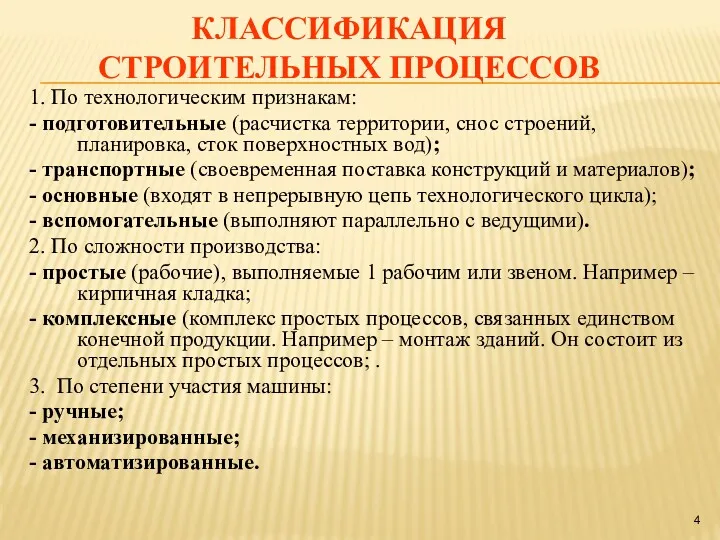 КЛАССИФИКАЦИЯ СТРОИТЕЛЬНЫХ ПРОЦЕССОВ

1. По технологическим признакам:

- подготовительные (расчистка территории, снос строений, планировка, сток поверхностных вод);

- транспортные (своевременная поставка конструкций и материалов);

- основные (входят в непрерывную цепь технологического цикла);

- вспомогательные (выполняют параллельно с ведущими).

2. По сложности производства:

- простые (рабочие), выполняемые 1 рабочим или звеном. Например – кирпичная кладка;

- комплексные (комплекс простых процессов, связанных единством конечной продукции. Например – монтаж зданий. Он состоит из отдельных простых процессов; .

3. По степени участия машины:

- ручные;

- механизированные;

- автоматизированные.

4